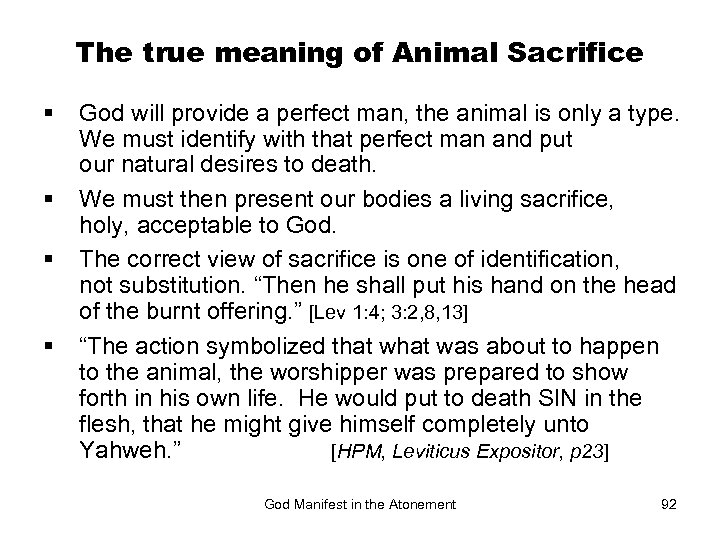 The true meaning of Animal Sacrifice

• God will provide a perfect man, the animal is only a type. We must identify with that perfect man and put our natural desires to death.
• We must then present our bodies a living sacrifice, holy, acceptable to God.
• The correct view of sacrifice is one of identification, not substitution. "Then he shall put his hand on the head of the burnt offering." [Lev 1:4; 3:2,8,13]
• "The action symbolized that what was about to happen to the animal, the worshipper was prepared to show forth in his own life. He would put to death SIN in the flesh, that he might give himself completely unto Yahweh." [HPM, Leviticus Expositor, p23]

God Manifest in the Atonement 92